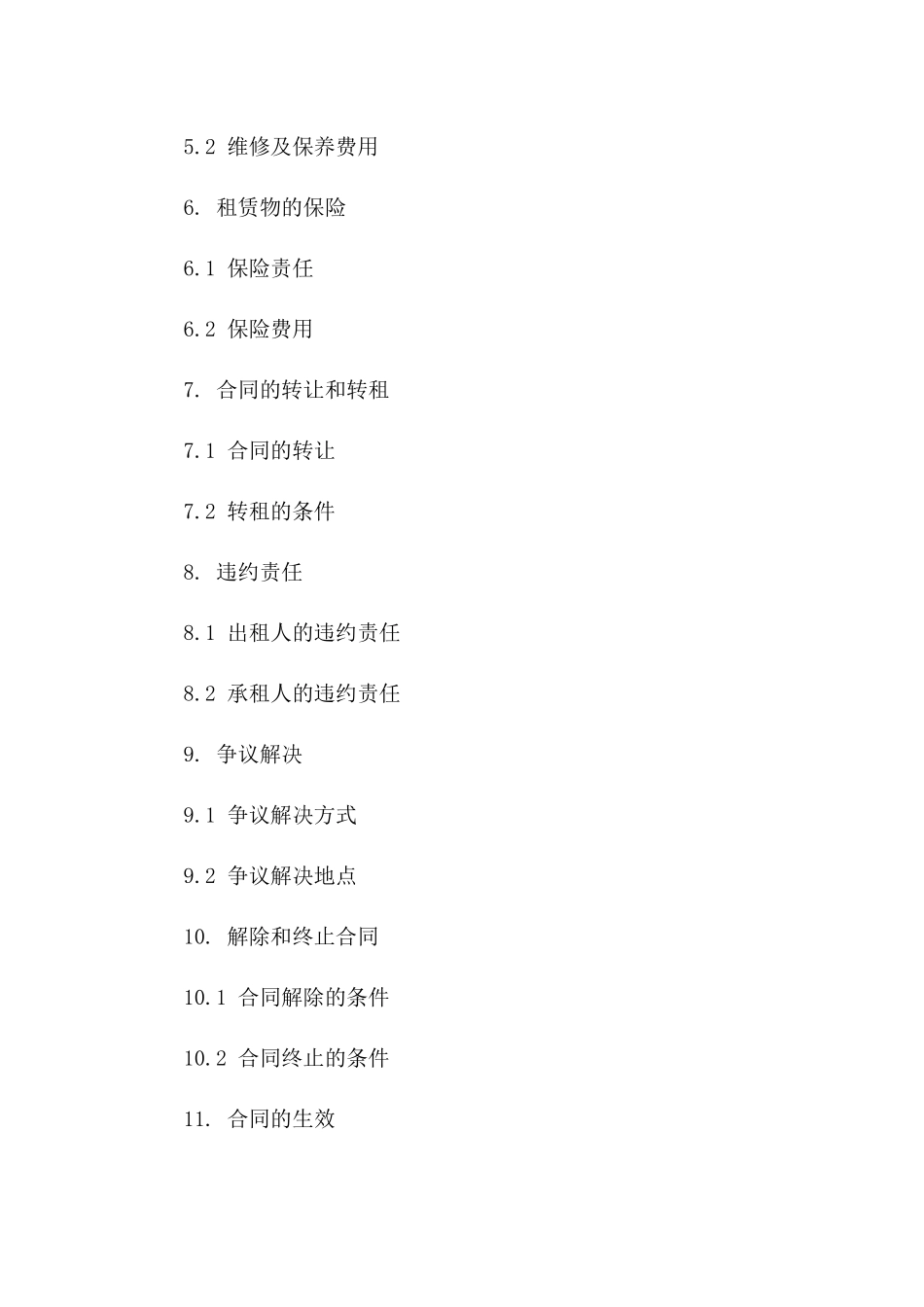 5.2 维修及保养费用

6. 租赁物的保险

6.1 保险责任

6.2 保险费用

7. 合同的转让和转租

7.1 合同的转让

7.2 转租的条件

8. 违约责任

8.1 出租人的违约责任

8.2 承租人的违约责任

9. 争议解决

9.1 争议解决方式

9.2 争议解决地点

10. 解除和终止合同

10.1 合同解除的条件

10.2 合同终止的条件

11. 合同的生效